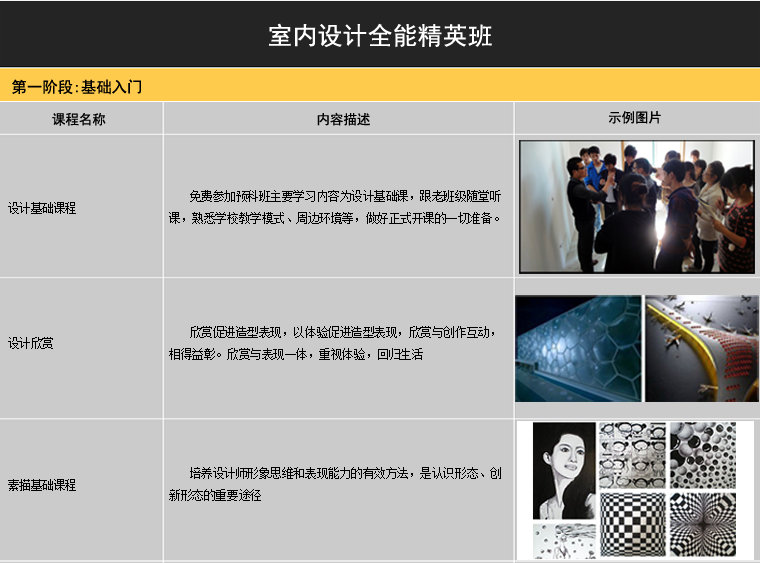 室内设计全能精英班

第一阶段:基础入门

| 课程名称 | 内容描述 | 示例图片 |
|---|---|---|
| 设计基础课程 | 免费参加预科班主要学习内容为设计基础课，跟老班级随堂听课，熟悉学校教学模式、周边环境等，做好正式开课的一切准备。 | |
| 设计欣赏 | 欣赏促进造型表现，以体验促进造型表现，欣赏与创作互动，相得益彰。欣赏与表现一体，重视体验，回归生活 | |
| 素描基础课程 | 培养设计师形象思维和表现能力的有效方法，是认识形态、创新形态的重要途径 | |